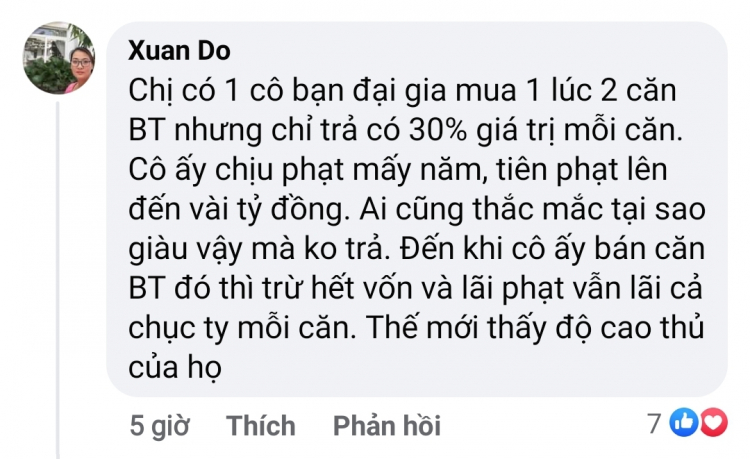 Xuan Do
Chị có 1 cô bạn đại gia mua 1 lúc 2 căn BT nhưng chỉ trả có 30% giá trị mỗi căn. Cô ấy chịu phạt mấy năm, tiên phạt lên đến vài tỷ đồng. Ai cũng thắc mắc tại sao giàu vậy mà ko trả. Đến khi cô ấy bán căn BT đó thì trừ hết vốn và lãi phạt vẫn lãi cả chục ty mỗi căn. Thế mới thấy độ cao thủ của họ

5 giờ Thích Phản hồi 7